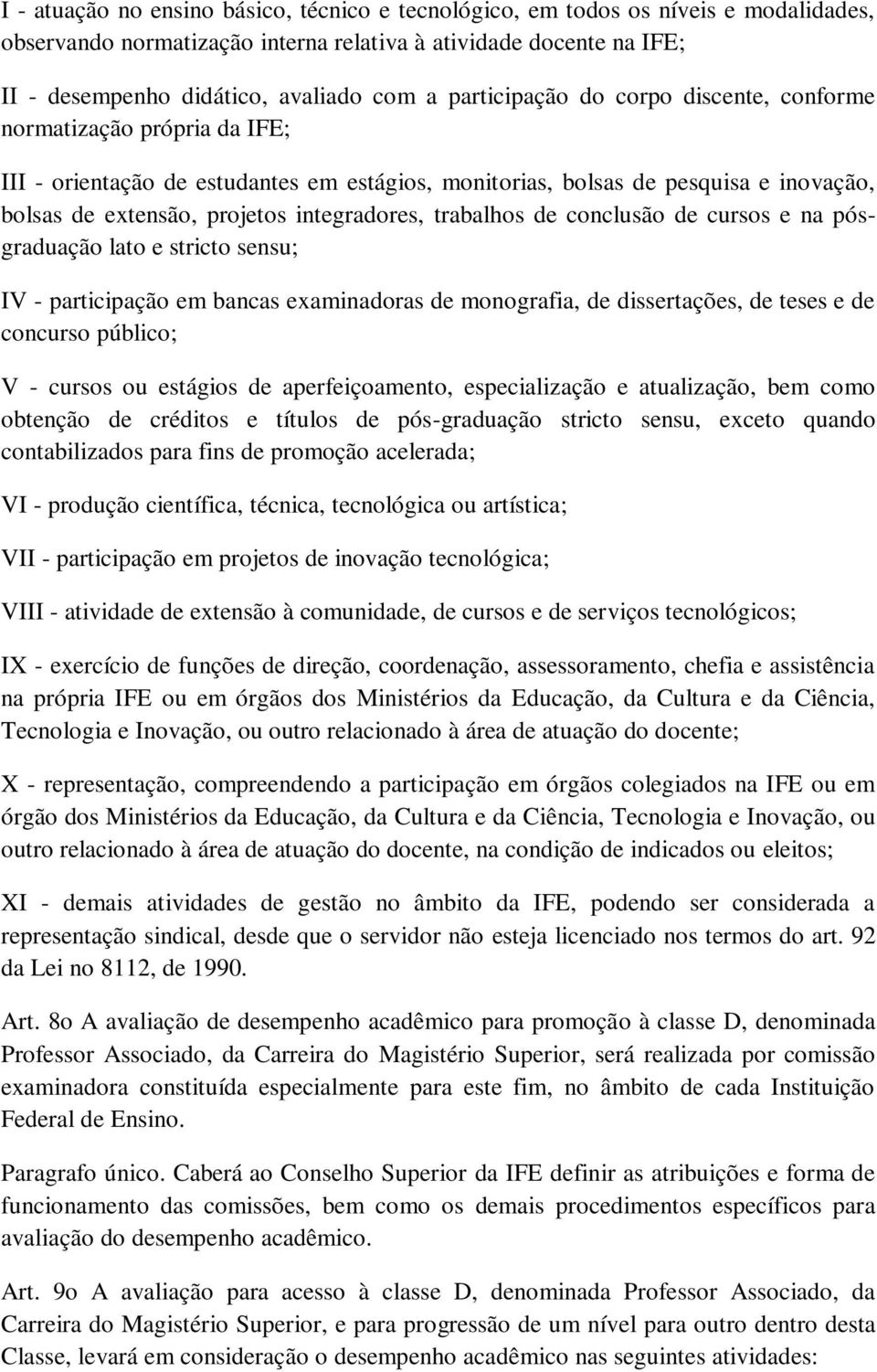 I - atuação no ensino básico, técnico e tecnológico, em todos os níveis e modalidades, observando normatização interna relativa à atividade docente na IFE;

II - desempenho didático, avaliado com a participação do corpo discente, conforme normatização própria da IFE;

III - orientação de estudantes em estágios, monitorias, bolsas de pesquisa e inovação, bolsas de extensão, projetos integradores, trabalhos de conclusão de cursos e na pós-graduação lato e stricto sensu;

IV - participação em bancas examinadoras de monografia, de dissertações, de teses e de concurso público;

V - cursos ou estágios de aperfeiçoamento, especialização e atualização, bem como obtenção de créditos e títulos de pós-graduação stricto sensu, exceto quando contabilizados para fins de promoção acelerada;

VI - produção científica, técnica, tecnológica ou artística;

VII - participação em projetos de inovação tecnológica;

VIII - atividade de extensão à comunidade, de cursos e de serviços tecnológicos;

IX - exercício de funções de direção, coordenação, assessoramento, chefia e assistência na própria IFE ou em órgãos dos Ministérios da Educação, da Cultura e da Ciência, Tecnologia e Inovação, ou outro relacionado à área de atuação do docente;

X - representação, compreendendo a participação em órgãos colegiados na IFE ou em órgão dos Ministérios da Educação, da Cultura e da Ciência, Tecnologia e Inovação, ou outro relacionado à área de atuação do docente, na condição de indicados ou eleitos;

XI - demais atividades de gestão no âmbito da IFE, podendo ser considerada a representação sindical, desde que o servidor não esteja licenciado nos termos do art. 92 da Lei no 8112, de 1990.

Art. 8o A avaliação de desempenho acadêmico para promoção à classe D, denominada Professor Associado, da Carreira do Magistério Superior, será realizada por comissão examinadora constituída especialmente para este fim, no âmbito de cada Instituição Federal de Ensino.

Paragrafo único. Caberá ao Conselho Superior da IFE definir as atribuições e forma de funcionamento das comissões, bem como os demais procedimentos específicos para avaliação do desempenho acadêmico.

Art. 9o A avaliação para acesso à classe D, denominada Professor Associado, da Carreira do Magistério Superior, e para progressão de um nível para outro dentro desta Classe, levará em consideração o desempenho acadêmico nas seguintes atividades: